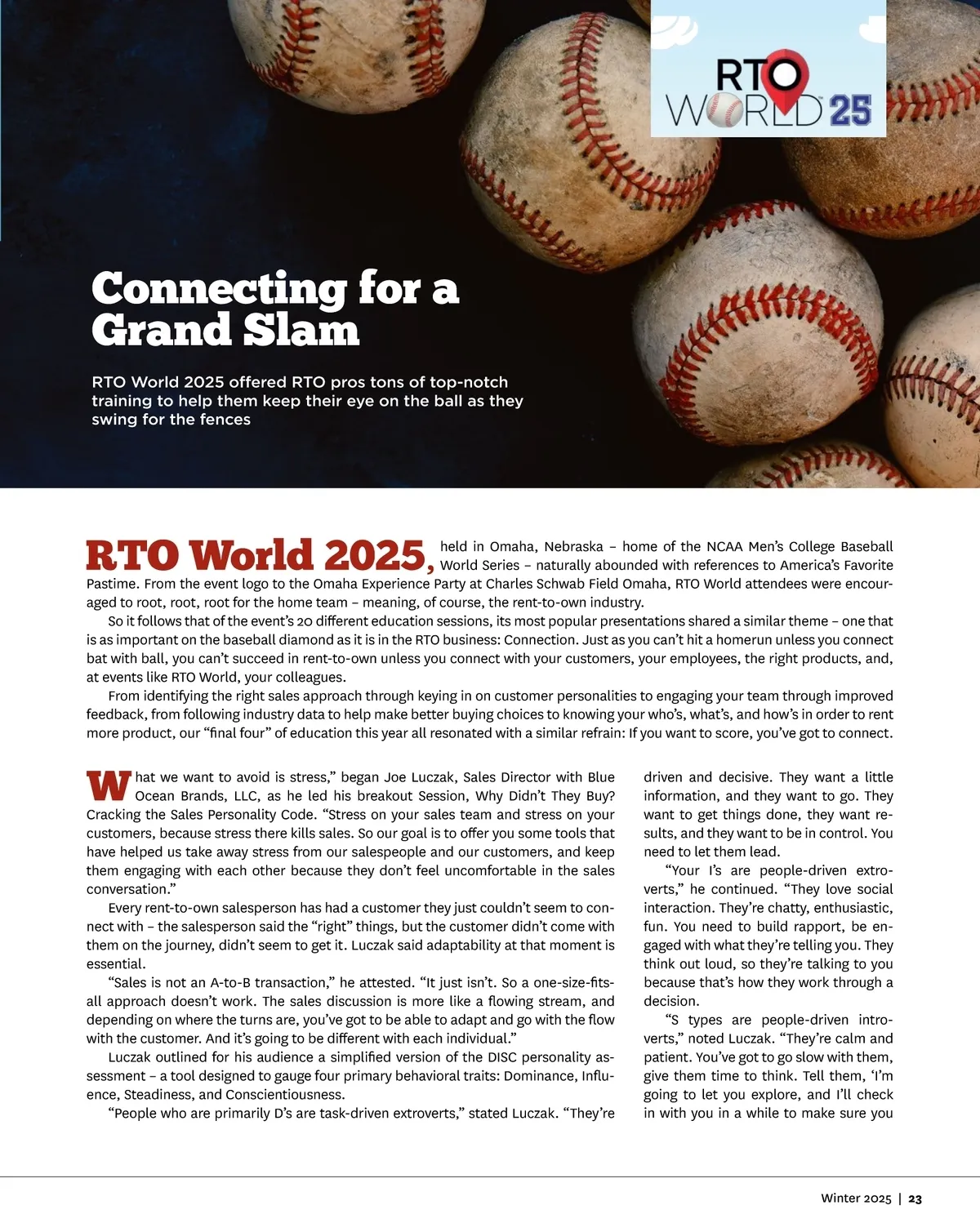 RTO WORLD 25

Connecting for a Grand Slam

RTO World 2025 offered RTO pros tons of top-notch training to help them keep their eye on the ball as they swing for the fences

RTO World 2025, held in Omaha, Nebraska – home of the NCAA Men's College Baseball World Series – naturally abounded with references to America's Favorite Pastime. From the event logo to the Omaha Experience Party at Charles Schwab Field Omaha, RTO World attendees were encouraged to root, root, root for the home team – meaning, of course, the rent-to-own industry.

So it follows that of the event's 20 different education sessions, its most popular presentations shared a similar theme – one that is as important on the baseball diamond as it is in the RTO business: Connection. Just as you can't hit a homerun unless you connect bat with ball, you can't succeed in rent-to-own unless you connect with your customers, your employees, the right products, and, at events like RTO World, your colleagues.

From identifying the right sales approach through keying in on customer personalities to engaging your team through improved feedback, from following industry data to help make better buying choices to knowing your who's, what's, and how's in order to rent more product, our "final four" of education this year all resonated with a similar refrain: If you want to score, you've got to connect.

What we want to avoid is stress," began Joe Luczak, Sales Director with Blue Ocean Brands, LLC, as he led his breakout Session, Why Didn't They Buy? Cracking the Sales Personality Code. "Stress on your sales team and stress on your customers, because stress there kills sales. So our goal is to offer you some tools that have helped us take away stress from our salespeople and our customers, and keep them engaging with each other because they don't feel uncomfortable in the sales conversation."

Every rent-to-own salesperson has had a customer they just couldn't seem to connect with – the salesperson said the "right" things, but the customer didn't come with them on the journey, didn't seem to get it. Luczak said adaptability at that moment is essential.

"Sales is not an A-to-B transaction," he attested. "It just isn't. So a one-size-fits-all approach doesn't work. The sales discussion is more like a flowing stream, and depending on where the turns are, you've got to be able to adapt and go with the flow with the customer. And it's going to be different with each individual."

Luczak outlined for his audience a simplified version of the DISC personality assessment – a tool designed to gauge four primary behavioral traits: Dominance, Influence, Steadiness, and Conscientiousness.

"People who are primarily D's are task-driven extroverts," stated Luczak. "They're driven and decisive. They want a little information, and they want to go. They want to get things done, they want results, and they want to be in control. You need to let them lead.

"Your I's are people-driven extroverts," he continued. "They love social interaction. They're chatty, enthusiastic, fun. You need to build rapport, be engaged with what they're telling you. They think out loud, so they're talking to you because that's how they work through a decision.

"S types are people-driven introverts," noted Luczak. "They're calm and patient. You've got to go slow with them, give them time to think. Tell them, 'I'm going to let you explore, and I'll check in with you in a while to make sure you

Winter 2025 | 23